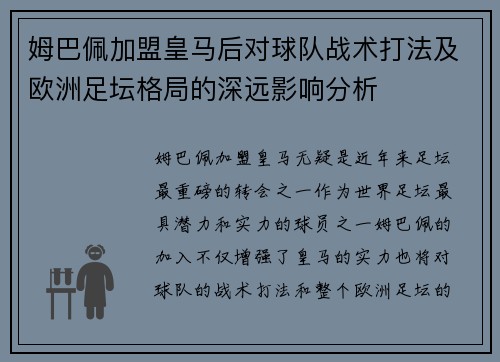 姆巴佩加盟皇马后对球队战术打法及欧洲足坛格局的深远影响分析

姆巴佩加盟皇马无疑是近年来足坛最重磅的转会之一作为世界足坛最具潜力和实力的球员之一姆巴佩的加入不仅增强了皇马的实力也将对球队的战术打法和整个欧洲足坛的